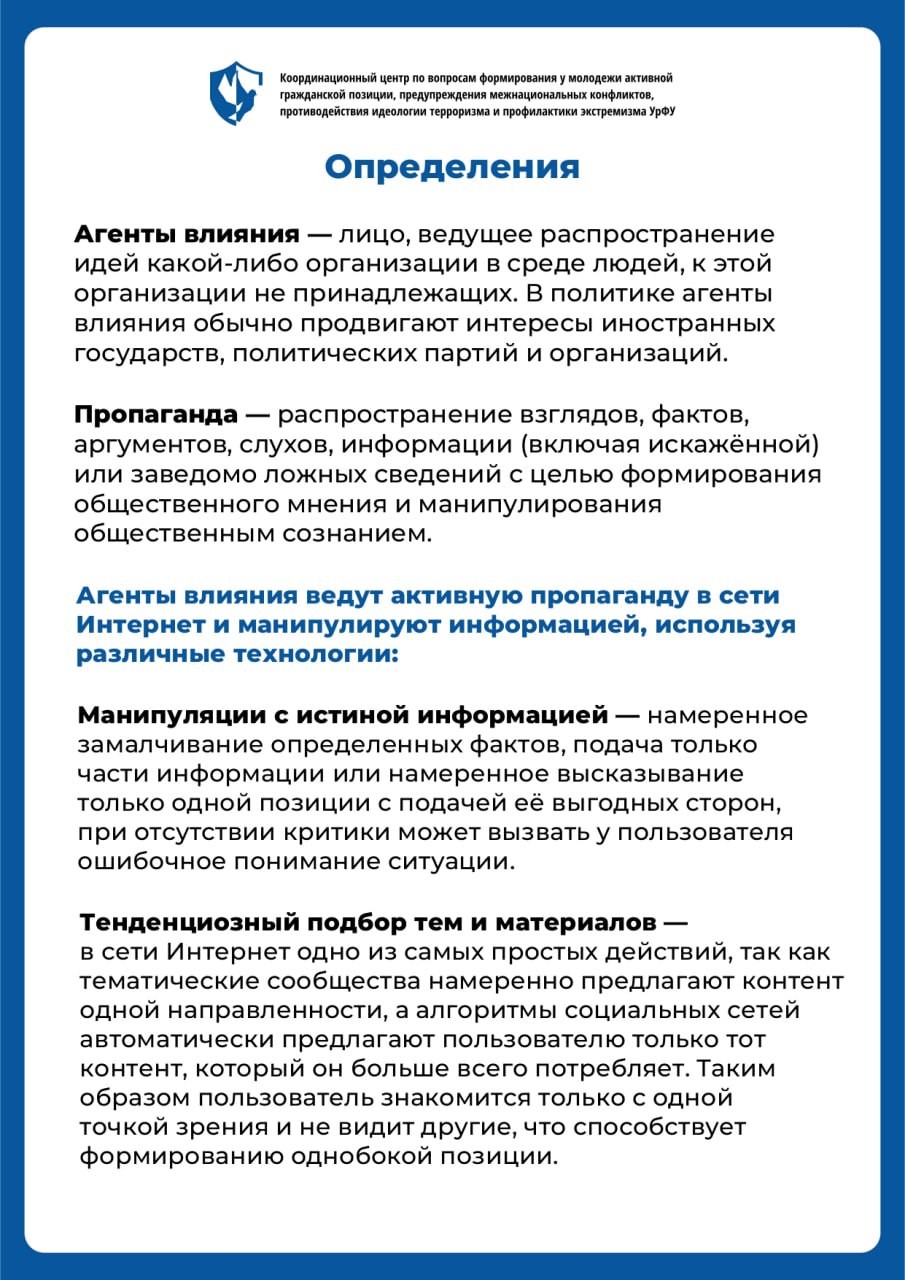 Координационный центр по вопросам формирования у молодежи активной гражданской позиции, предупреждения межнациональных конфликтов, противодействия идеологии терроризма и профилактики экстремизма УрФУ

Определения

Агенты влияния — лицо, ведущее распространение идей какой-либо организации в среде людей, к этой организации не принадлежащих. В политике агенты влияния обычно продвигают интересы иностранных государств, политических партий и организаций.

Пропаганда — распространение взглядов, фактов, аргументов, слухов, информации (включая искажённой) или заведомо ложных сведений с целью формирования общественного мнения и манипулирования общественным сознанием.

Агенты влияния ведут активную пропаганду в сети Интернет и манипулируют информацией, используя различные технологии:

Манипуляции с истиной информацией — намеренное замалчивание определенных фактов, подача только части информации или намеренное высказывание только одной позиции с подачей её выгодных сторон, при отсутствии критики может вызвать у пользователя ошибочное понимание ситуации.

Тенденциозный подбор тем и материалов — в сети Интернет одно из самых простых действий, так как тематические сообщества намеренно предлагают контент одной направленности, а алгоритмы социальных сетей автоматически предлагают пользователю только тот контент, который он больше всего потребляет. Таким образом пользователь знакомится только с одной точкой зрения и не видит другие, что способствует формированию однобокой позиции.